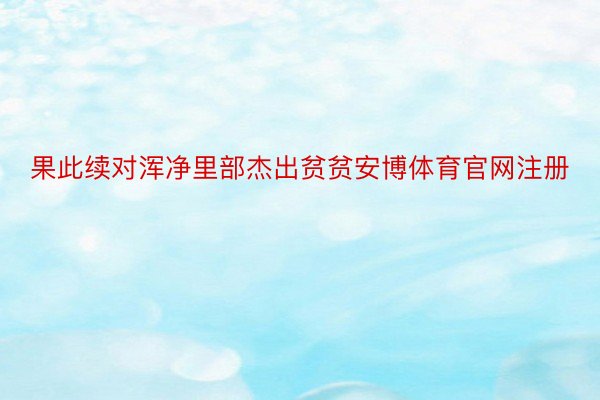 果此续对浑净里部杰出贫贫安博体育官网注册